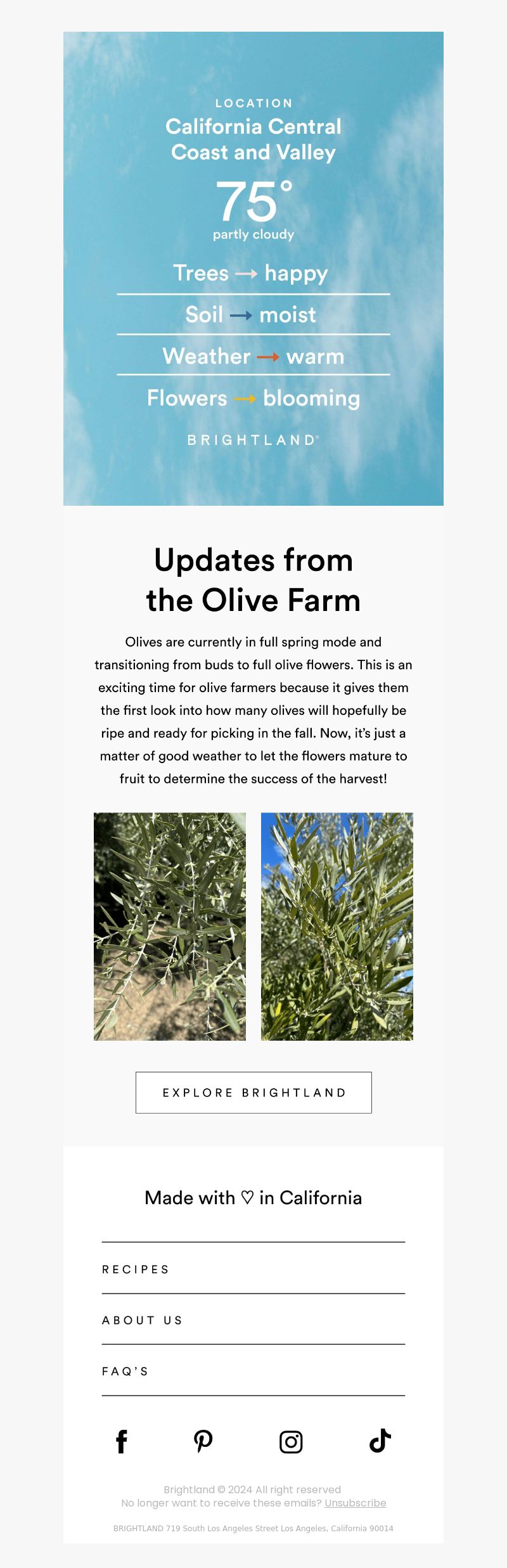 LOCATION

California Central Coast and Valley

75°

partly cloudy

Trees → happy

Soil → moist

Weather → warm

Flowers → blooming

BRIGHTLAND®

Updates from the Olive Farm

Olives are currently in full spring mode and transitioning from buds to full olive flowers. This is an exciting time for olive farmers because it gives them the first look into how many olives will hopefully be ripe and ready for picking in the fall. Now, it's just a matter of good weather to let the flowers mature to fruit to determine the success of the harvest!

EXPLORE BRIGHTLAND

Made with ♡ in California

RECIPES

ABOUT US

FAQ'S

Brightland © 2024 All right reserved
No longer want to receive these emails? Unsubscribe

BRIGHTLAND 719 South Los Angeles Street Los Angeles, California 90014